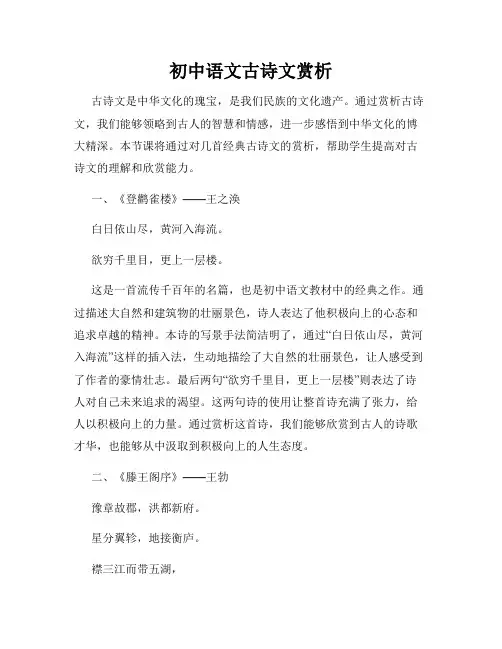 初中语文古诗文赏析

古诗文是中华文化的瑰宝，是我们民族的文化遗产。通过赏析古诗文，我们能够领略到古人的智慧和情感，进一步感悟到中华文化的博大精深。本节课将通过对几首经典古诗文的赏析，帮助学生提高对古诗文的理解和欣赏能力。

一、《登鹳雀楼》——王之涣

白日依山尽，黄河入海流。

欲穷千里目，更上一层楼。

这是一首流传千百年的名篇，也是初中语文教材中的经典之作。通过描述大自然和建筑物的壮丽景色，诗人表达了他积极向上的心态和追求卓越的精神。本诗的写景手法简洁明了，通过“白日依山尽，黄河入海流”这样的插入法，生动地描绘了大自然的壮丽景色，让人感受到了作者的豪情壮志。最后两句“欲穷千里目，更上一层楼”则表达了诗人对自己未来追求的渴望。这两句诗的使用让整首诗充满了张力，给人以积极向上的力量。通过赏析这首诗，我们能够欣赏到古人的诗歌才华，也能够从中汲取到积极向上的人生态度。

二、《滕王阁序》——王勃

豫章故郡，洪都新府。

星分翼轸，地接衡庐。

襟三江而带五湖，